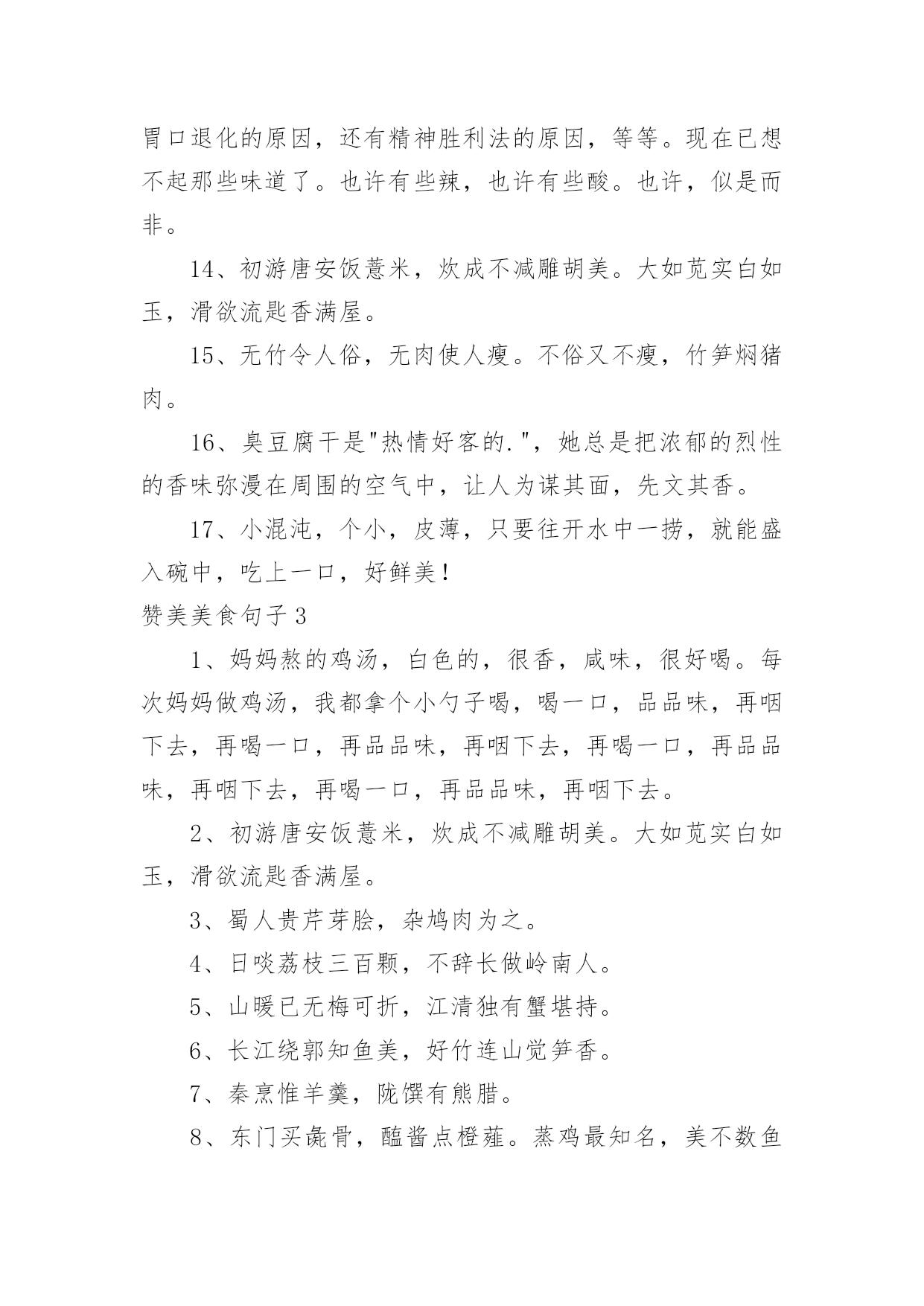 胃口退化的原因，还有精神胜利法的原因，等等。现在已想不起那些味道了。也许有些辣，也许有些酸。也许，似是而非。

14、初游唐安饭薏米，炊成不减雕胡美。大如苋实白如玉，滑欲流匙香满屋。

15、无竹令人俗，无肉使人瘦。不俗又不瘦，竹笋焖猪肉。

16、臭豆腐干是"热情好客的."，她总是把浓郁的烈性的香味弥漫在周围的空气中，让人为谋其面，先文其香。

17、小混沌，个小，皮薄，只要往开水中一捞，就能盛入碗中，吃上一口，好鲜美！

赞美美食句子3

1、妈妈熬的鸡汤，白色的，很香，咸味，很好喝。每次妈妈做鸡汤，我都拿个小勺子喝，喝一口，品品味，再咽下去，再喝一口，再品品味，再咽下去，再喝一口，再品品味，再咽下去，再喝一口，再品品味，再咽下去。

2、初游唐安饭薏米，炊成不减雕胡美。大如苋实白如玉，滑欲流匙香满屋。

3、蜀人贵芹芽脍，杂鸠肉为之。

4、日啖荔枝三百颗，不辞长做岭南人。

5、山暖已无梅可折，江清独有蟹堪持。

6、长江绕郭知鱼美，好竹连山觉笋香。

7、秦烹惟羊羹，陇馔有熊腊。

8、东门买彘骨，醯酱点橙薤。蒸鸡最知名，美不数鱼